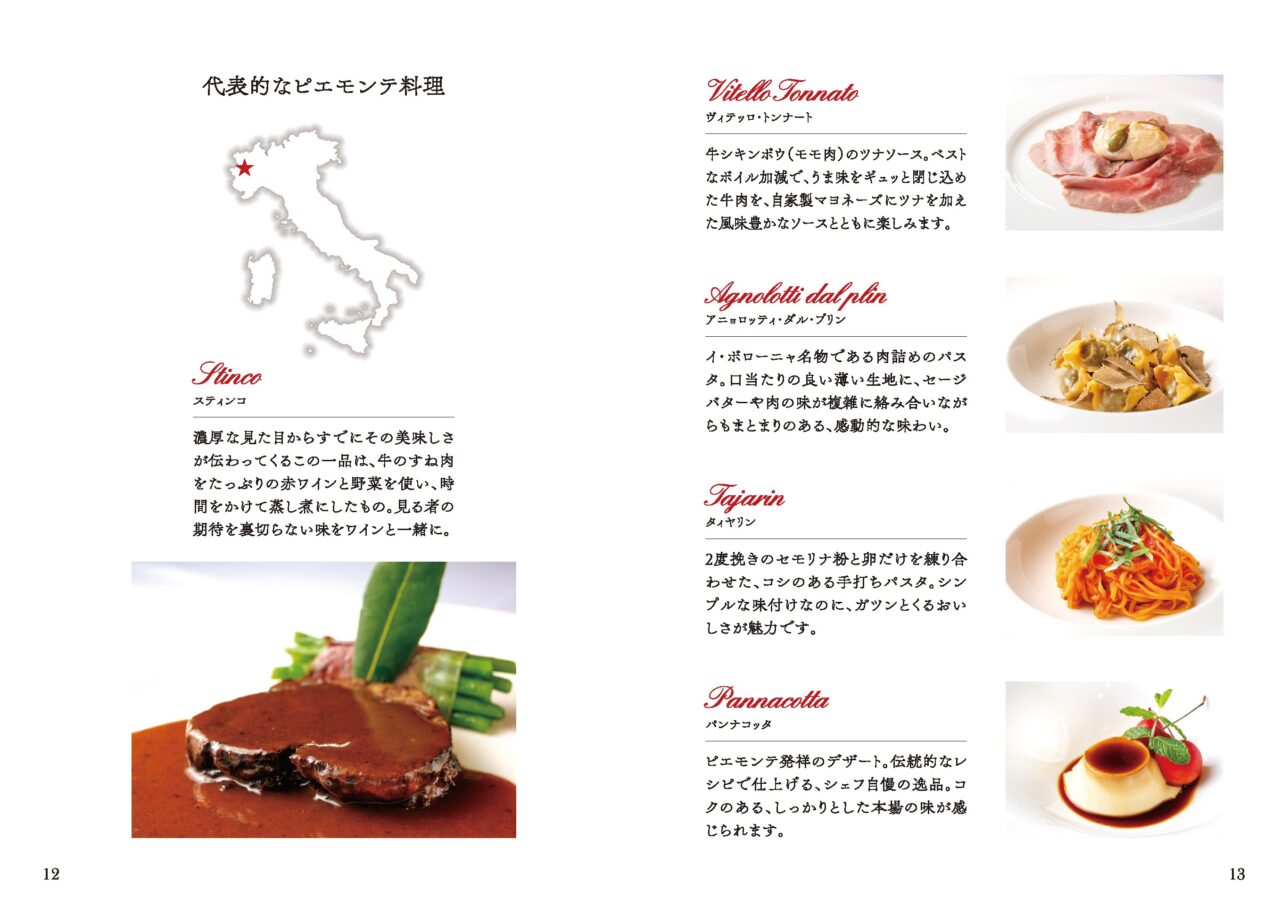 代表的なピエモンテ料理

Stinco
スティンコ

濃厚な見た目からすでにその美味しさが伝わってくるこの一品は、牛のすね肉をたっぷりの赤ワインと野菜を使い、時間をかけて蒸し煮にしたもの。見る者の期待を裏切らない味をワインと一緒に。

12

Vitello Tonnato
ヴィテッロ・トンナート

牛シキンボウ(モモ肉)のツナソース。ベストなボイル加減で、うま味をギュッと閉じ込めた牛肉を、自家製マヨネーズにツナを加えた風味豊かなソースとともに楽しみます。

Agnolotti dal plin
アニョロッティ・ダル・プリン

イ・ボローニャ名物である肉詰めのパスタ。口当たりの良い薄い生地に、セージバターや肉の味が複雑に絡み合いながらもまとまりのある、感動的な味わい。

Tajarin
タィヤリン

2度挽きのセモリナ粉と卵だけを練り合わせた、コシのある手打ちパスタ。シンプルな味付けなのに、ガツンとくるおいしさが魅力です。

Pannacotta
パンナコッタ

ピエモンテ発祥のデザート。伝統的なレシピで仕上げる、シェフ自慢の逸品。コクのある、しっかりとした本場の味が感じられます。

13